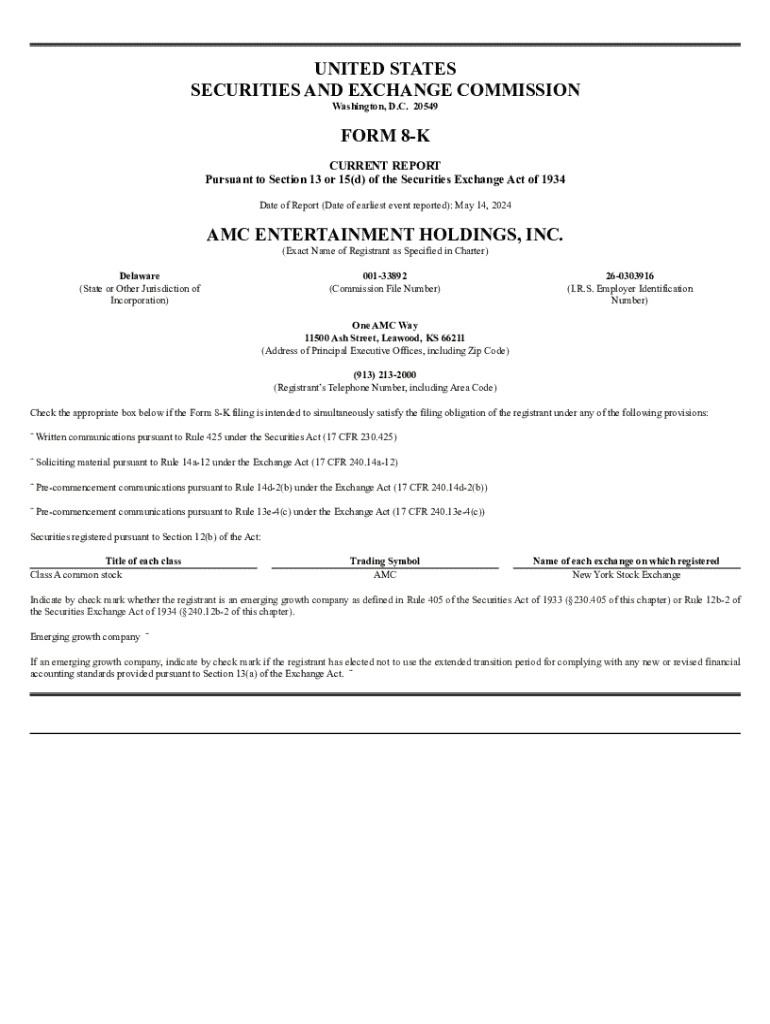 UNITED STATES
SECURITIES AND EXCHANGE COMMISSION
Washington, D.C. 20549

FORM 8-K

CURRENT REPORT
Pursuant to Section 13 or 15(d) of the Securities Exchange Act of 1934

Date of Report (Date of earliest event reported): May 14, 2024

AMC ENTERTAINMENT HOLDINGS, INC.
(Exact Name of Registrant as Specified in Charter)

Delaware
(State or Other Jurisdiction of Incorporation)

001-33892
(Commission File Number)

26-0303916
(I.R.S. Employer Identification Number)

One AMC Way
11500 Ash Street, Leawood, KS 66211
(Address of Principal Executive Offices, including Zip Code)

(913) 213-2000
(Registrant's Telephone Number, including Area Code)

Check the appropriate box below if the Form 8-K filing is intended to simultaneously satisfy the filing obligation of the registrant under any of the following provisions:

¨ Written communications pursuant to Rule 425 under the Securities Act (17 CFR 230.425)

¨ Soliciting material pursuant to Rule 14a-12 under the Exchange Act (17 CFR 240.14a-12)

¨ Pre-commencement communications pursuant to Rule 14d-2(b) under the Exchange Act (17 CFR 240.14d-2(b))

¨ Pre-commencement communications pursuant to Rule 13e-4(c) under the Exchange Act (17 CFR 240.13e-4(c))

Securities registered pursuant to Section 12(b) of the Act:

| Title of each class | Trading Symbol | Name of each exchange on which registered |
|---|---|---|
| Class A common stock | AMC | New York Stock Exchange |

Indicate by check mark whether the registrant is an emerging growth company as defined in Rule 405 of the Securities Act of 1933 (§230.405 of this chapter) or Rule 12b-2 of the Securities Exchange Act of 1934 (§240.12b-2 of this chapter).

Emerging growth company ¨

If an emerging growth company, indicate by check mark if the registrant has elected not to use the extended transition period for complying with any new or revised financial accounting standards provided pursuant to Section 13(a) of the Exchange Act. ¨